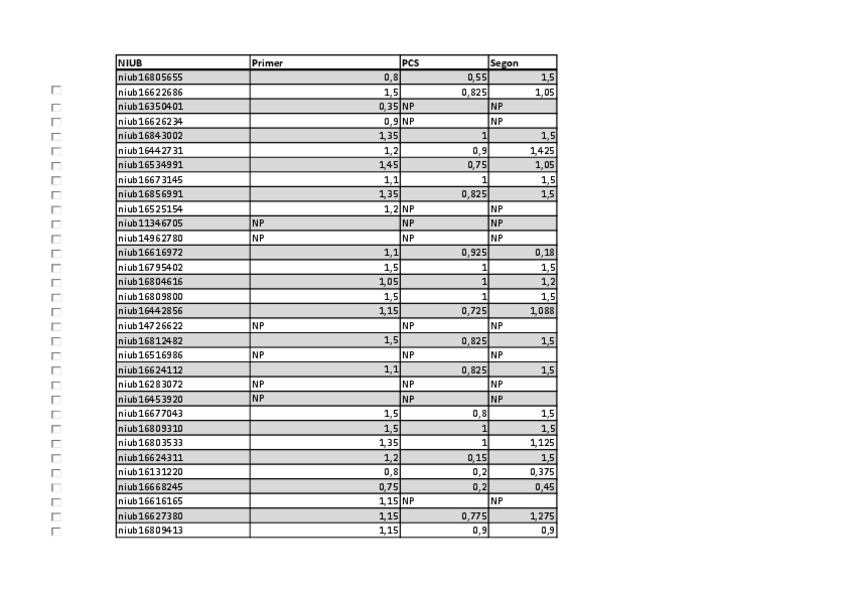 | NIUB | Primer | PCS | Segon |
|---|---|---|---|
| niub16805655 | 0,8 | 0,55 | 1,5 |
| niub16622686 | 1,5 | 0,825 | 1,05 |
| niub16350401 | 0,35 | NP | NP |
| niub16626234 | 0,9 | NP | NP |
| niub16843002 | 1,35 | 1 | 1,5 |
| niub16442731 | 1,2 | 0,9 | 1,425 |
| niub16534991 | 1,45 | 0,75 | 1,05 |
| niub16673145 | 1,1 | 1 | 1,5 |
| niub16856991 | 1,35 | 0,825 | 1,5 |
| niub16525154 | 1,2 | NP | NP |
| niub11346705 | NP | NP | NP |
| niub14962780 | NP | NP | NP |
| niub16616972 | 1,1 | 0,925 | 0,18 |
| niub16795402 | 1,5 | 1 | 1,5 |
| niub16804616 | 1,05 | 1 | 1,2 |
| niub16809800 | 1,5 | 1 | 1,5 |
| niub16442856 | 1,15 | 0,725 | 1,088 |
| niub14726622 | NP | NP | NP |
| niub16812482 | 1,5 | 0,825 | 1,5 |
| niub16516986 | NP | NP | NP |
| niub16624112 | 1,1 | 0,825 | 1,5 |
| niub16283072 | NP | NP | NP |
| niub16453920 | NP | NP | NP |
| niub16677043 | 1,5 | 0,8 | 1,5 |
| niub16809310 | 1,5 | 1 | 1,5 |
| niub16803533 | 1,35 | 1 | 1,125 |
| niub16624311 | 1,2 | 0,15 | 1,5 |
| niub16131220 | 0,8 | 0,2 | 0,375 |
| niub16668245 | 0,75 | 0,2 | 0,45 |
| niub16616165 | 1,15 | NP | NP |
| niub16627380 | 1,15 | 0,775 | 1,275 |
| niub16809413 | 1,15 | 0,9 | 0,9 |